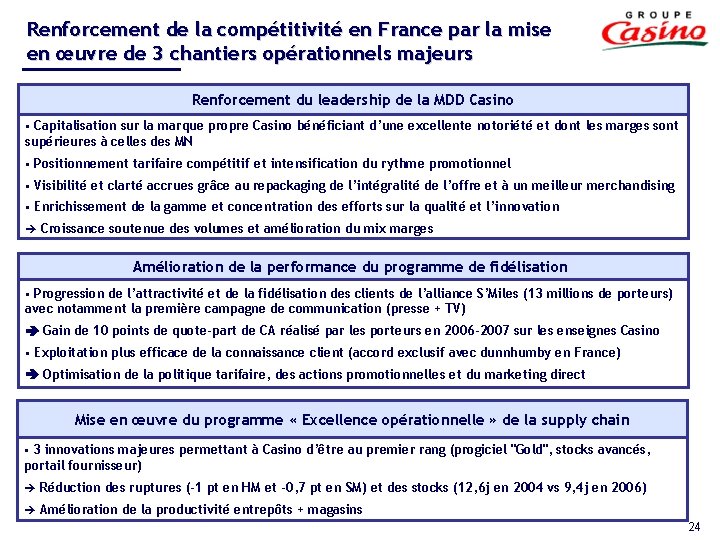 Renforcement de la compétitivité en France par la mise en œuvre de 3 chantiers opérationnels majeurs

GROUPE Casino

Renforcement du leadership de la MDD Casino

▪ Capitalisation sur la marque propre Casino bénéficiant d'une excellente notoriété et dont les marges sont supérieures à celles des MN

▪ Positionnement tarifaire compétitif et intensification du rythme promotionnel

▪ Visibilité et clarté accrues grâce au repackaging de l'intégralité de l'offre et à un meilleur merchandising

▪ Enrichissement de la gamme et concentration des efforts sur la qualité et l'innovation

→ Croissance soutenue des volumes et amélioration du mix marges

Amélioration de la performance du programme de fidélisation

▪ Progression de l'attractivité et de la fidélisation des clients de l'alliance S'Miles (13 millions de porteurs) avec notamment la première campagne de communication (presse + TV)

➔ Gain de 10 points de quote-part de CA réalisé par les porteurs en 2006-2007 sur les enseignes Casino

▪ Exploitation plus efficace de la connaissance client (accord exclusif avec dunnhumby en France)

➔ Optimisation de la politique tarifaire, des actions promotionnelles et du marketing direct

Mise en œuvre du programme « Excellence opérationnelle » de la supply chain

▪ 3 innovations majeures permettant à Casino d'être au premier rang (progiciel "Gold", stocks avancés, portail fournisseur)

→ Réduction des ruptures (-1 pt en HM et -0,7 pt en SM) et des stocks (12,6j en 2004 vs 9,4j en 2006)

→ Amélioration de la productivité entrepôts + magasins

24